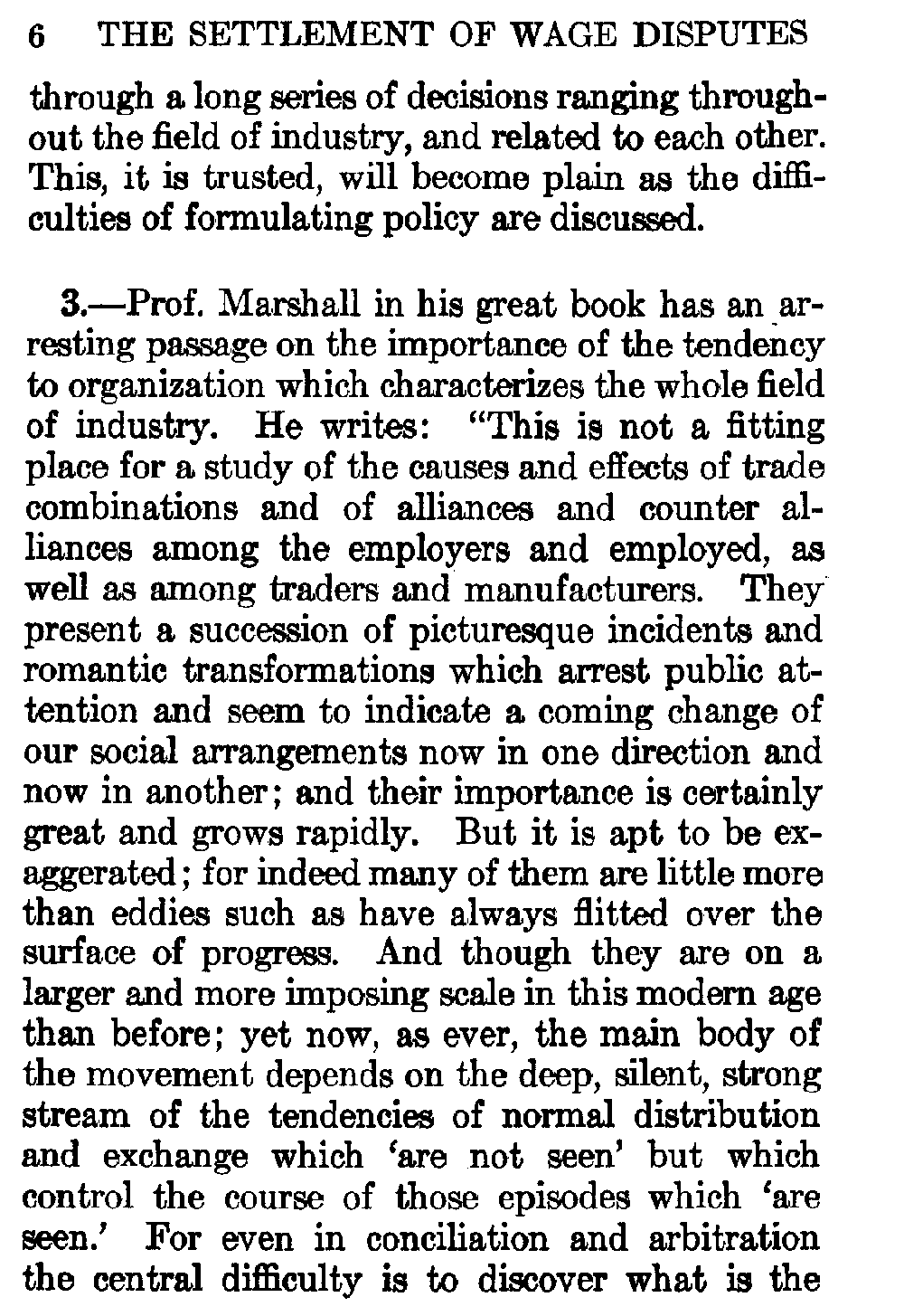 6 THE SETTLEMENT OF WAGE DISPUTES

through a long series of decisions ranging throughout the field of industry, and related to each other. This, it is trusted, will become plain as the difficulties of formulating policy are discussed.

3.—Prof. Marshall in his great book has an arresting passage on the importance of the tendency to organization which characterizes the whole field of industry. He writes: "This is not a fitting place for a study of the causes and effects of trade combinations and of alliances and counter alliances among the employers and employed, as well as among traders and manufacturers. They present a succession of picturesque incidents and romantic transformations which arrest public attention and seem to indicate a coming change of our social arrangements now in one direction and now in another; and their importance is certainly great and grows rapidly. But it is apt to be exaggerated; for indeed many of them are little more than eddies such as have always flitted over the surface of progress. And though they are on a larger and more imposing scale in this modern age than before; yet now, as ever, the main body of the movement depends on the deep, silent, strong stream of the tendencies of normal distribution and exchange which 'are not seen' but which control the course of those episodes which 'are seen.' For even in conciliation and arbitration the central difficulty is to discover what is the